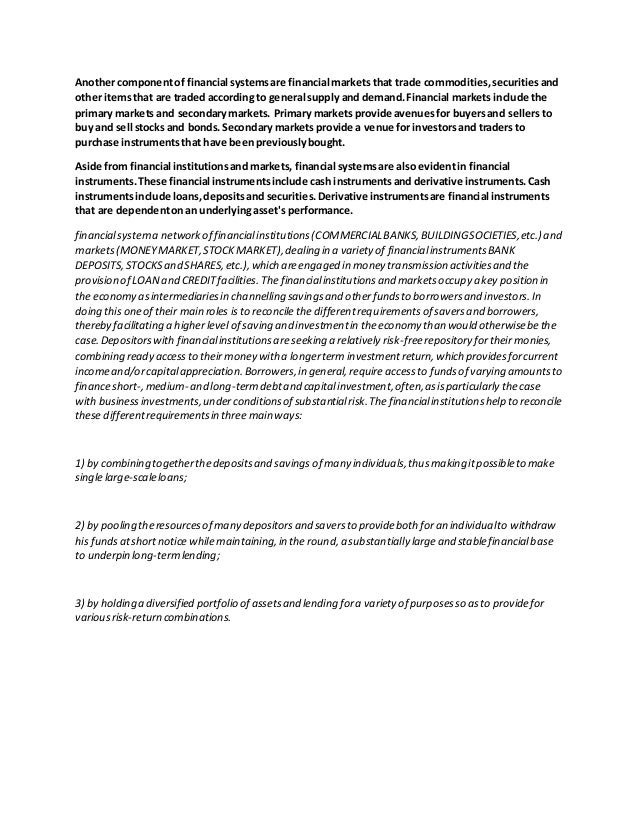 Another component of financial systems are financial markets that trade commodities, securities and other items that are traded according to general supply and demand. Financial markets include the primary markets and secondary markets. Primary markets provide avenues for buyers and sellers to buy and sell stocks and bonds. Secondary markets provide a venue for investors and traders to purchase instruments that have been previously bought.

Aside from financial institutions and markets, financial systems are also evident in financial instruments. These financial instruments include cash instruments and derivative instruments. Cash instruments include loans, deposits and securities. Derivative instruments are financial instruments that are dependent on an underlying asset's performance.

financial system a network of financial institutions (COMMERCIAL BANKS, BUILDING SOCIETIES, etc.) and markets (MONEY MARKET, STOCK MARKET), dealing in a variety of financial instruments BANK DEPOSITS, STOCKS and SHARES, etc.), which are engaged in money transmission activities and the provision of LOAN and CREDIT facilities. The financial institutions and markets occupy a key position in the economy as intermediaries in channelling savings and other funds to borrowers and investors. In doing this one of their main roles is to reconcile the different requirements of savers and borrowers, thereby facilitating a higher level of saving and investment in the economy than would otherwise be the case. Depositors with financial institutions are seeking a relatively risk-free repository for their monies, combining ready access to their money with a longer term investment return, which provides for current income and/or capital appreciation. Borrowers, in general, require access to funds of varying amounts to finance short-, medium- and long-term debt and capital investment, often, as is particularly the case with business investments, under conditions of substantial risk. The financial institutions help to reconcile these different requirements in three main ways:

1) by combining together the deposits and savings of many individuals, thus making it possible to make single large-scale loans;

2) by pooling the resources of many depositors and savers to provide both for an individual to withdraw his funds at short notice while maintaining, in the round, a substantially large and stable financial base to underpin long-term lending;

3) by holding a diversified portfolio of assets and lending for a variety of purposes so as to provide for various risk-return combinations.